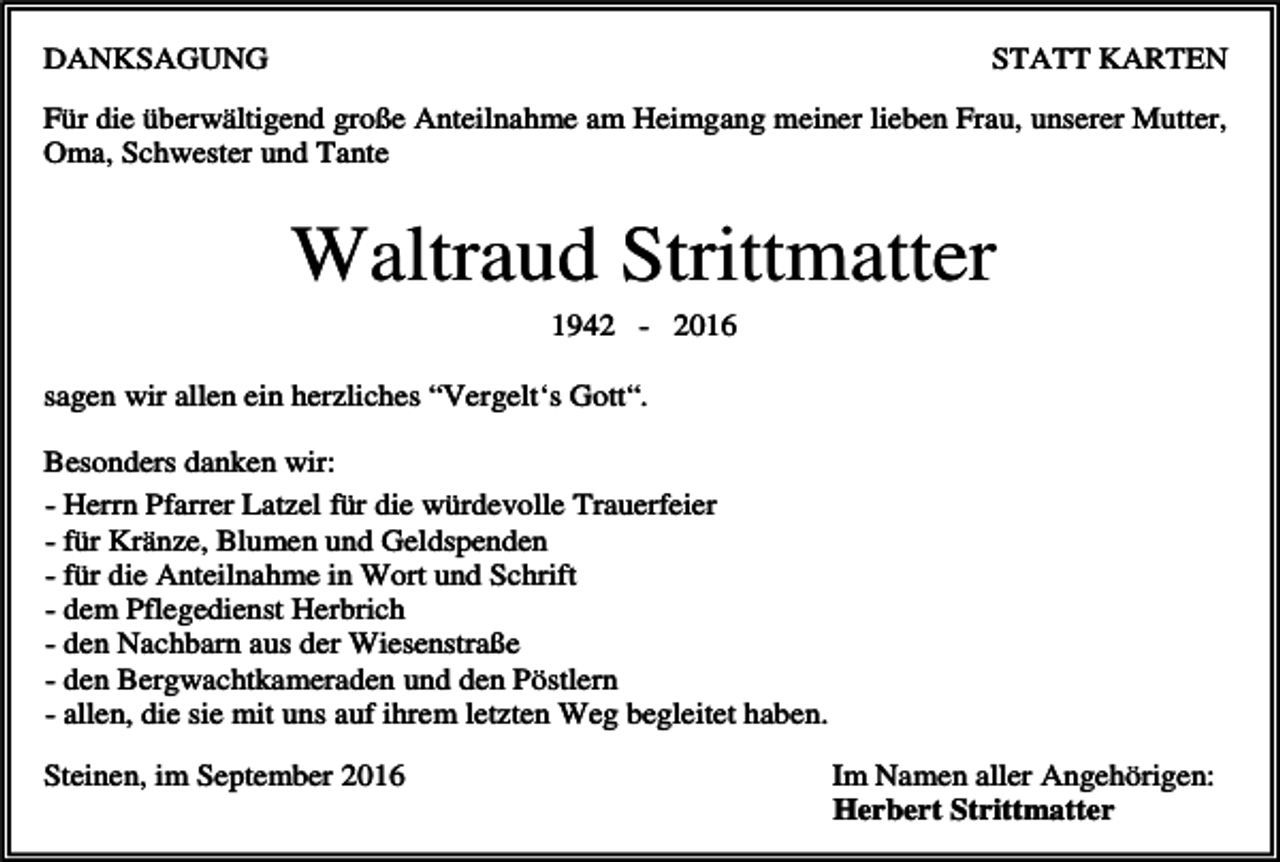 DANKSAGUNG

STATT KARTEN

Für die überwältigend große Anteilnahme am Heimgang meiner lieben Frau, unserer Mutter, Oma, Schwester und Tante

Waltraud Strittmatter

1942 - 2016

sagen wir allen ein herzliches “Vergelt‘s Gott“.

Besonders danken wir:
- Herrn Pfarrer Latzel für die würdevolle Trauerfeier
- für Kränze, Blumen und Geldspenden
- für die Anteilnahme in Wort und Schrift
- dem Pflegedienst Herbrich
- den Nachbarn aus der Wiesenstraße
- den Bergwachtkameraden und den Pöstlern
- allen, die sie mit uns auf ihrem letzten Weg begleitet haben.

Steinen, im September 2016

Im Namen aller Angehörigen:
Herbert Strittmatter